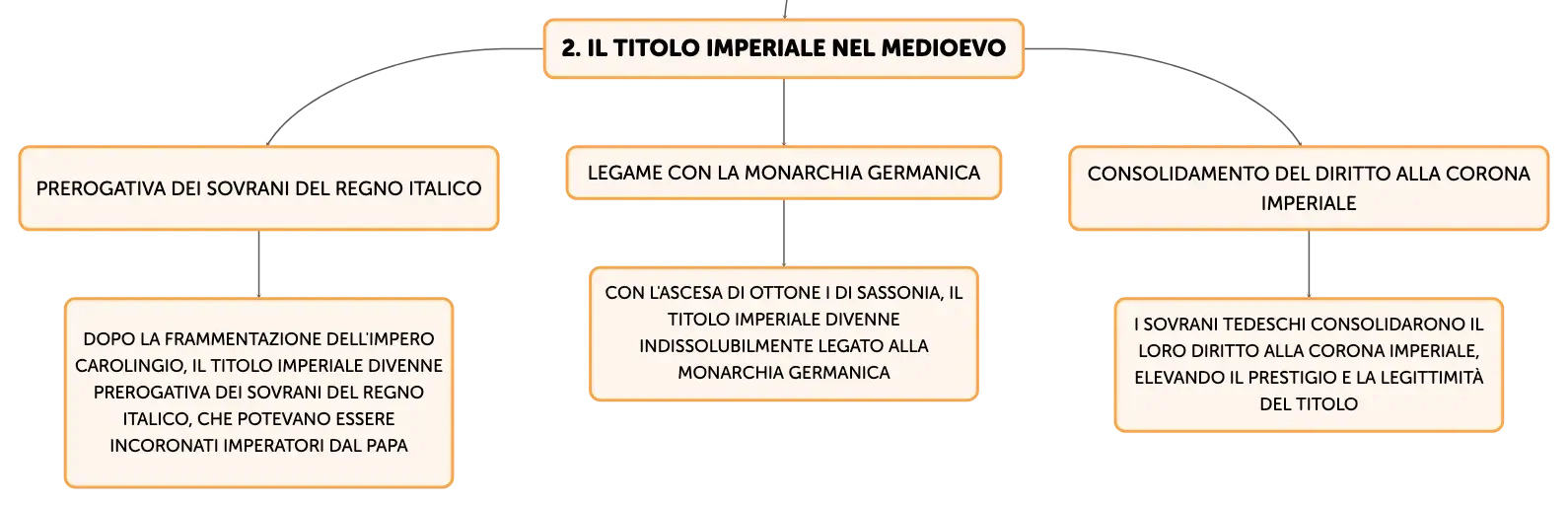 2. IL TITOLO IMPERIALE NEL MEDIOEVO

PREROGATIVA DEI SOVRANI DEL REGNO ITALICO

DOPO LA FRAMMENTAZIONE DELL'IMPERO CAROLINGIO, IL TITOLO IMPERIALE DIVENNE PREROGATIVA DEI SOVRANI DEL REGNO ITALICO, CHE POTEVANO ESSERE INCORONATI IMPERATORI DAL PAPA

LEGAME CON LA MONARCHIA GERMANICA

CON L'ASCESA DI OTTONE I DI SASSONIA, IL TITOLO IMPERIALE DIVENNE INDISSOLUBILMENTE LEGATO ALLA MONARCHIA GERMANICA

CONSOLIDAMENTO DEL DIRITTO ALLA CORONA IMPERIALE

I SOVRANI TEDESCHI CONSOLIDARONO IL LORO DIRITTO ALLA CORONA IMPERIALE, ELEVANDO IL PRESTIGIO E LA LEGITTIMITÀ DEL TITOLO